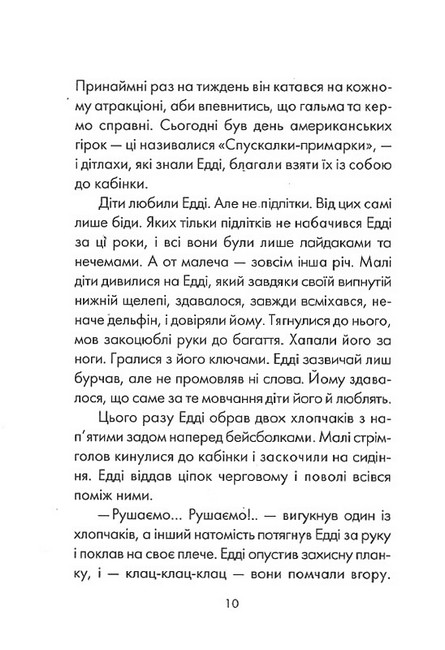 Принаймні раз на тиждень він катався на кожному атракціоні, аби впевнитись, що гальма та кермо справні. Сьогодні був день американських гірок — ці називалися «Спускалки-примарки», — і дітлахи, які знали Едді, благали взяти їх із собою до кабінки.

Діти любили Едді. Але не підлітки. Від цих самі лише біди. Яких тільки підлітків не набачився Едді за ці роки, і всі вони були лише лайдаками та нечемами. А от малеча — зовсім інша річ. Малі діти дивилися на Едді, який завдяки своїй випнутій нижній щелепі, здавалося, завжди всміхався, неначе дельфін, і довіряли йому. Тягнулися до нього, мов закоцюблі руки до багаття. Хапали його за ноги. Гралися з його ключами. Едді зазвичай лиш бурчав, але не промовляв ні слова. Йому здавалося, що саме за те мовчання діти його й люблять.

Цього разу Едді обрав двох хлопчаків з нап'ятими задом наперед бейсболками. Малі стрімголов кинулися до кабінки і заскочили на сидіння. Едді віддав ціпок черговому і поволі всівся поміж ними.

— Рушаємо... Рушаємо!.. — вигукнув один із хлопчаків, а інший натомість потягнув Едді за руку і поклав на своє плече. Едді опустив захисну планку, і — клац-клац-клац — вони помчали вгору.

10